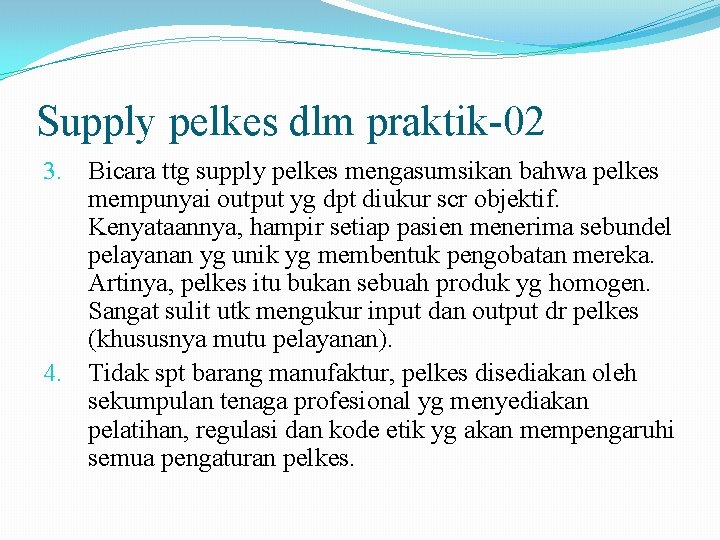 Supply pelkes dlm praktik-02

3. Bicara ttg supply pelkes mengasumsikan bahwa pelkes mempunyai output yg dpt diukur scr objektif. Kenyataannya, hampir setiap pasien menerima sebundel pelayanan yg unik yg membentuk pengobatan mereka. Artinya, pelkes itu bukan sebuah produk yg homogen. Sangat sulit utk mengukur input dan output dr pelkes (khususnya mutu pelayanan).

4. Tidak spt barang manufaktur, pelkes disediakan oleh sekumpulan tenaga profesional yg menyediakan pelatihan, regulasi dan kode etik yg akan mempengaruhi semua pengaturan pelkes.